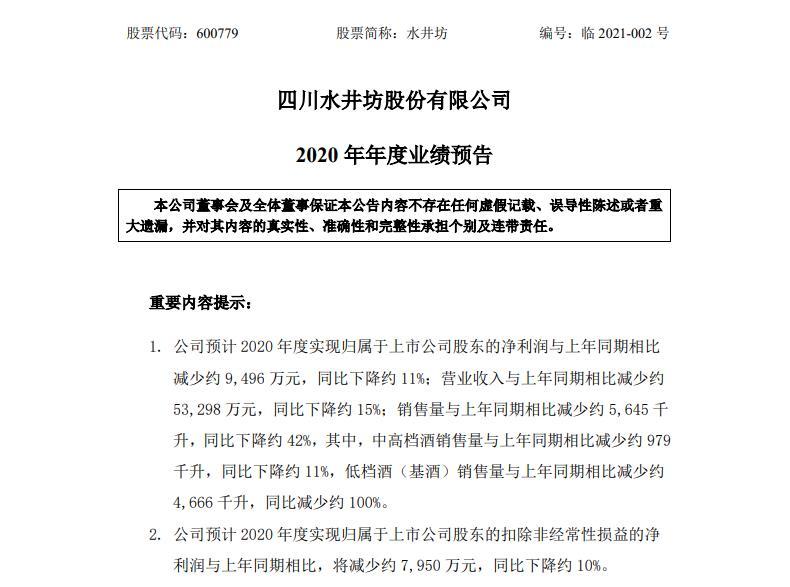 股票代码：600779　　股票简称：水井坊　　编号：临 2021-002 号

四川水井坊股份有限公司

2020 年年度业绩预告

本公司董事会及全体董事保证本公告内容不存在任何虚假记载、误导性陈述或者重大遗漏，并对其内容的真实性、准确性和完整性承担个别及连带责任。

重要内容提示：

1. 公司预计 2020 年度实现归属于上市公司股东的净利润与上年同期相比减少约 9，496 万元，同比下降约 11%；营业收入与上年同期相比减少约 53，298 万元，同比下降约 15%；销售量与上年同期相比减少约 5，645 千升，同比下降约 42%，其中，中高档酒销售量与上年同期相比减少约 979 千升，同比下降约 11%，低档酒（基酒）销售量与上年同期相比减少约 4，666 千升，同比减少约 100%。

2. 公司预计 2020 年度实现归属于上市公司股东的扣除非经常性损益的净利润与上年同期相比，将减少约 7，950 万元，同比下降约 10%。